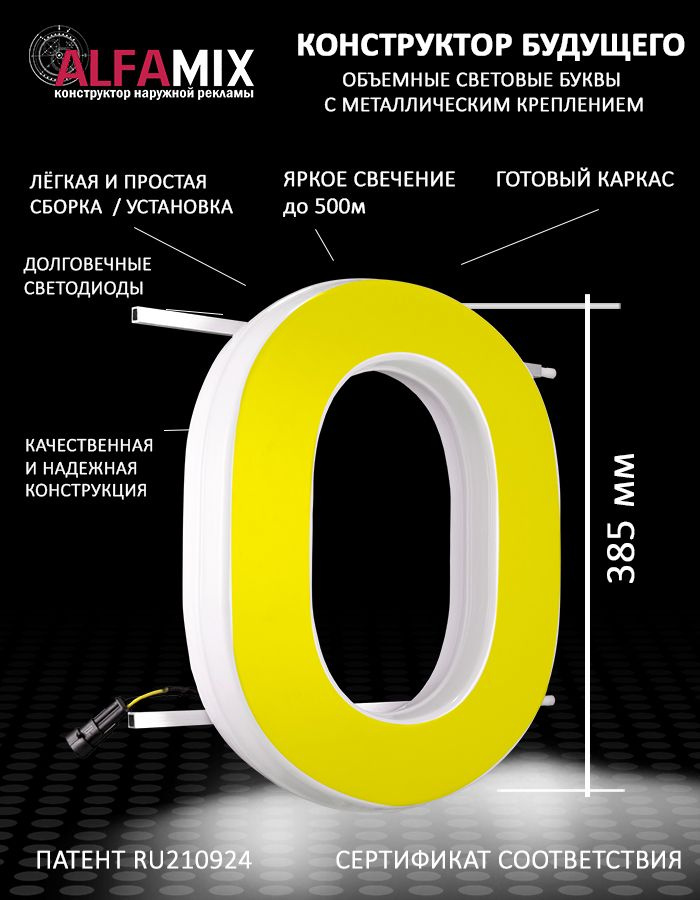 ALFAMIX
конструктор наружной рекламы

КОНСТРУКТОР БУДУЩЕГО
ОБЪЕМНЫЕ СВЕТОВЫЕ БУКВЫ
С МЕТАЛЛИЧЕСКИМ КРЕПЛЕНИЕМ

ЛЁГКАЯ И ПРОСТАЯ СБОРКА / УСТАНОВКА

ЯРКОЕ СВЕЧЕНИЕ до 500м

ГОТОВЫЙ КАРКАС

ДОЛГОВЕЧНЫЕ СВЕТОДИОДЫ

КАЧЕСТВЕННАЯ И НАДЕЖНАЯ КОНСТРУКЦИЯ

385 мм

ПАТЕНТ RU210924

СЕРТИФИКАТ СООТВЕТСТВИЯ